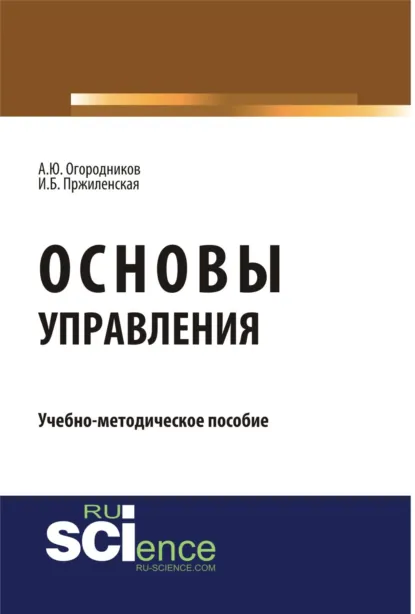 А.Ю. Огородников
И.Б. Пржиленская

ОСНОВЫ
УПРАВЛЕНИЯ

Учебно-методическое пособие

RU
SCIence
RU-SCIENCE.COM